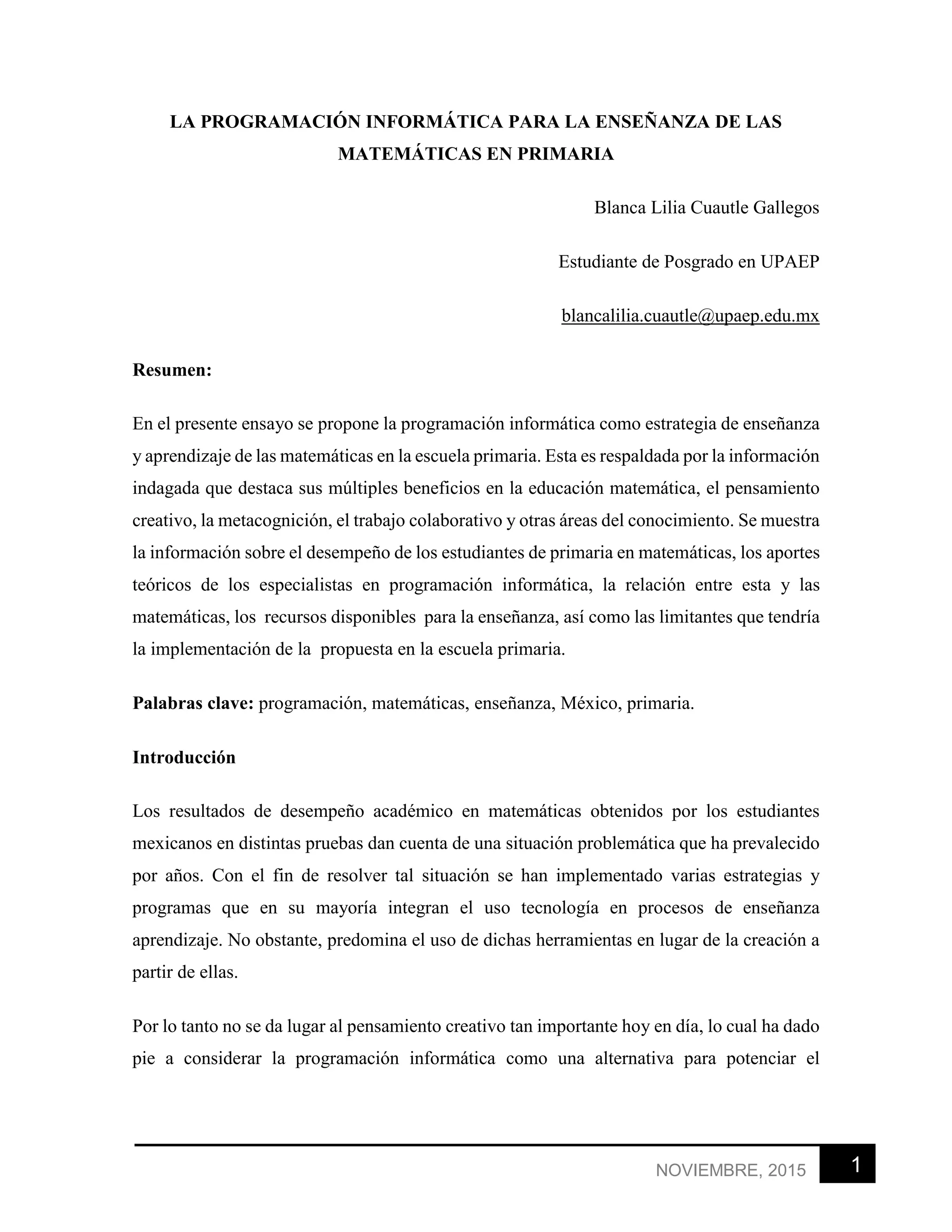 LA PROGRAMACIÓN INFORMÁTICA PARA LA ENSEÑANZA DE LAS MATEMÁTICAS EN PRIMARIA

Blanca Lilia Cuautle Gallegos

Estudiante de Posgrado en UPAEP

blancalilia.cuautle@upaep.edu.mx

Resumen:

En el presente ensayo se propone la programación informática como estrategia de enseñanza y aprendizaje de las matemáticas en la escuela primaria. Esta es respaldada por la información indagada que destaca sus múltiples beneficios en la educación matemática, el pensamiento creativo, la metacognición, el trabajo colaborativo y otras áreas del conocimiento. Se muestra la información sobre el desempeño de los estudiantes de primaria en matemáticas, los aportes teóricos de los especialistas en programación informática, la relación entre esta y las matemáticas, los recursos disponibles para la enseñanza, así como las limitantes que tendría la implementación de la propuesta en la escuela primaria.

Palabras clave: programación, matemáticas, enseñanza, México, primaria.

Introducción

Los resultados de desempeño académico en matemáticas obtenidos por los estudiantes mexicanos en distintas pruebas dan cuenta de una situación problemática que ha prevalecido por años. Con el fin de resolver tal situación se han implementado varias estrategias y programas que en su mayoría integran el uso tecnología en procesos de enseñanza aprendizaje. No obstante, predomina el uso de dichas herramientas en lugar de la creación a partir de ellas.

Por lo tanto no se da lugar al pensamiento creativo tan importante hoy en día, lo cual ha dado pie a considerar la programación informática como una alternativa para potenciar el

NOVIEMBRE, 2015 1